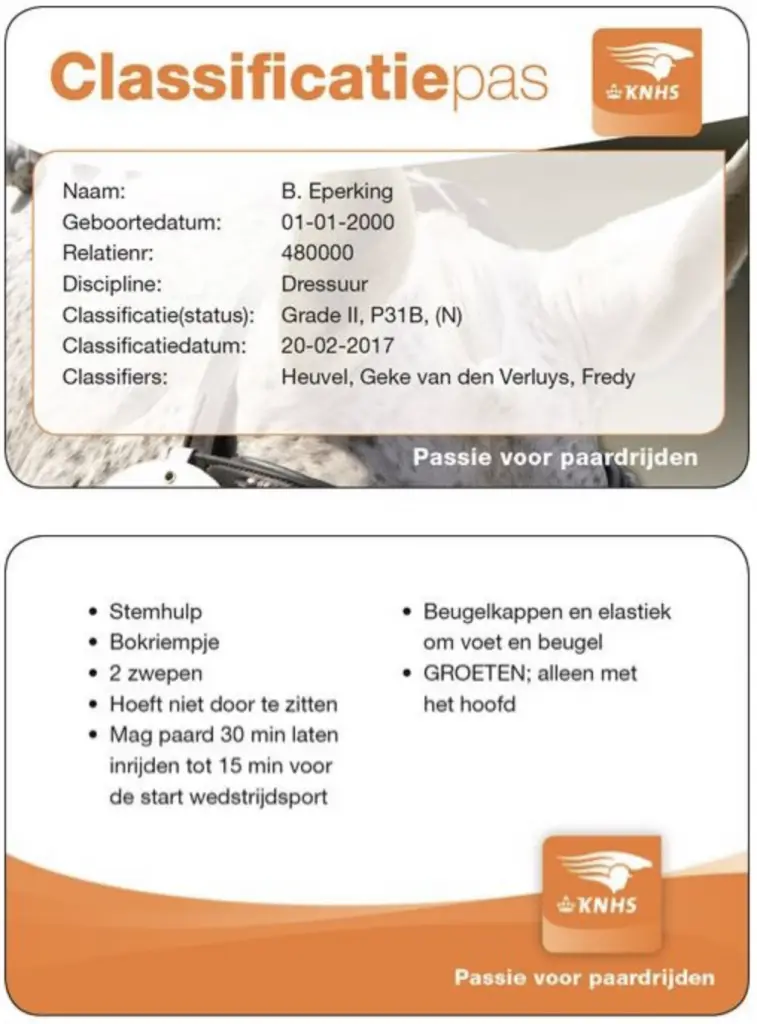 Classificatiepas

KNHS

Naam: B. Eperking
Geboortedatum: 01-01-2000
Relatienr: 480000
Discipline: Dressuur
Classificatie(status): Grade II, P31B, (N)
Classificatiedatum: 20-02-2017
Classifiers: Heuvel, Geke van den Verluys, Fredy

Passie voor paardrijden

• Stemhulp
• Bokriempje
• 2 zwepen
• Hoeft niet door te zitten
• Mag paard 30 min laten inrijden tot 15 min voor de start wedstrijdsport

• Beugelkappen en elastiek om voet en beugel
• GROETEN; alleen met het hoofd

KNHS

Passie voor paardrijden